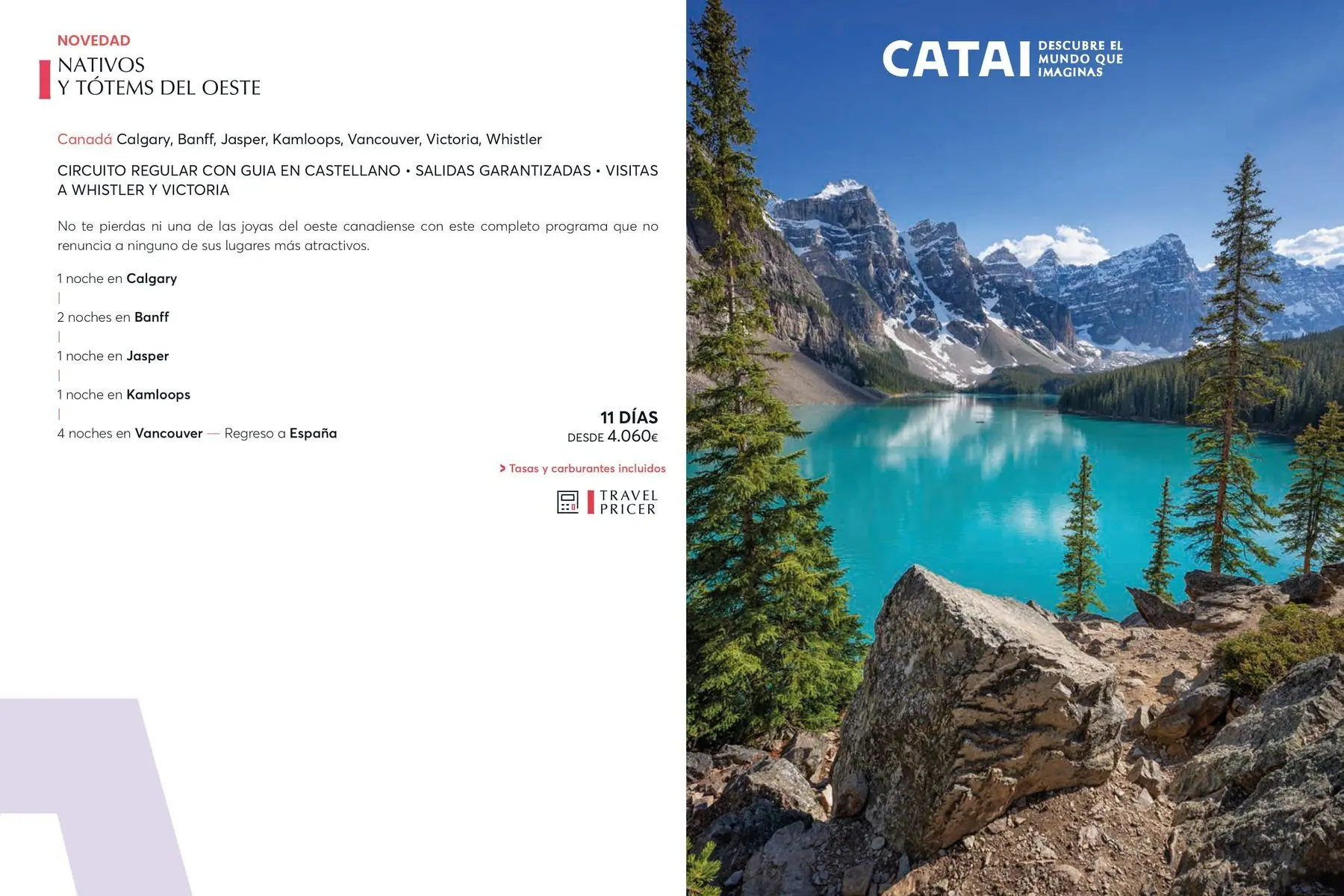 NOVEDAD
NATIVOS
Y TÓTEMS DEL OESTE

Canadá Calgary, Banff, Jasper, Kamloops, Vancouver, Victoria, Whistler

CIRCUITO REGULAR CON GUIA EN CASTELLANO • SALIDAS GARANTIZADAS • VISITAS A WHISTLER Y VICTORIA

No te pierdas ni una de las joyas del oeste canadiense con este completo programa que no renuncia a ninguno de sus lugares más atractivos.

1 noche en Calgary
|
2 noches en Banff
|
1 noche en Jasper
|
1 noche en Kamloops
|
4 noches en Vancouver — Regreso a España

11 DÍAS
DESDE 4.060€

> Tasas y carburantes incluidos

TRAVEL
PRICER

CATAI DESCUBRE EL MUNDO QUE IMAGINAS